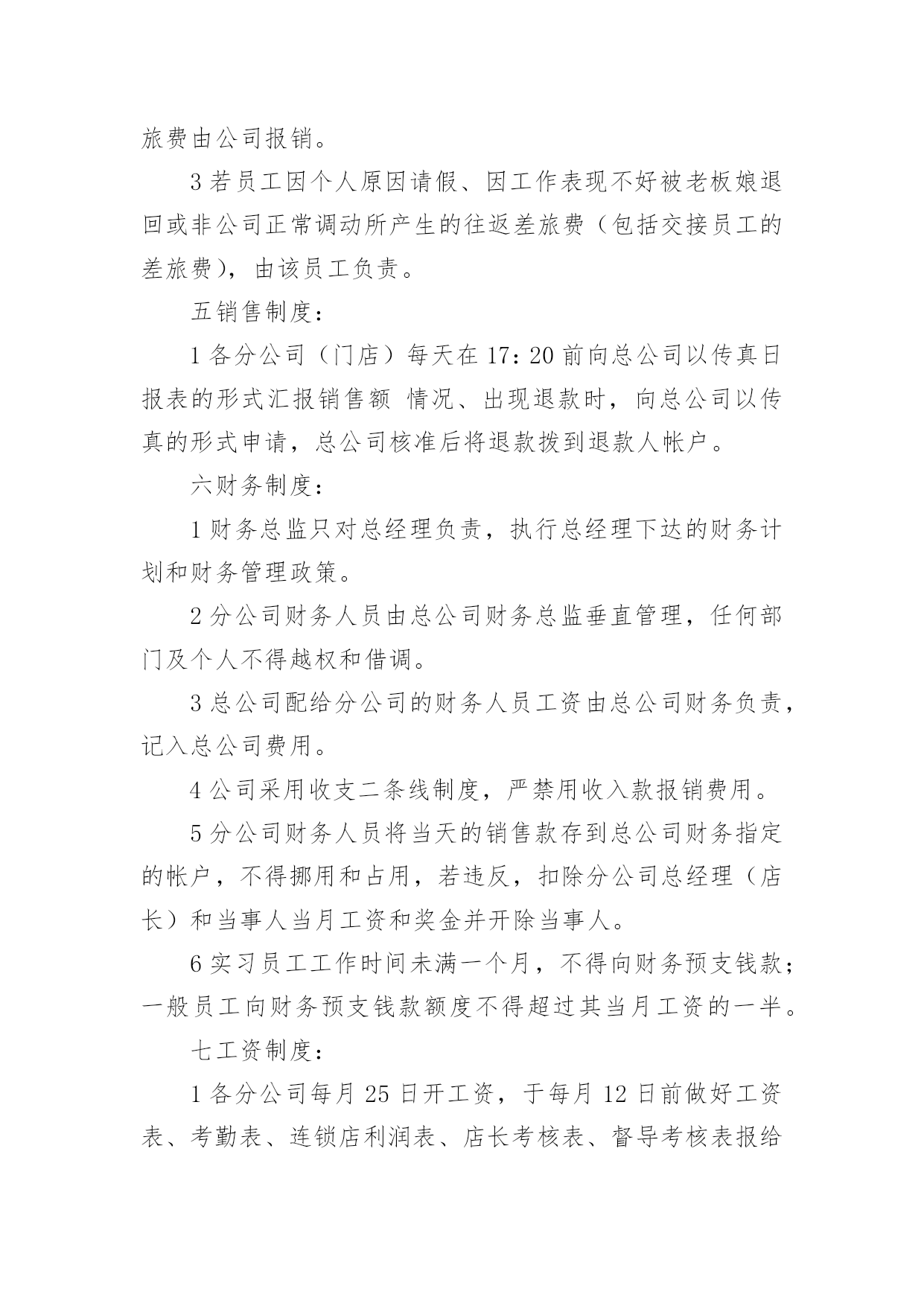 旅费由公司报销。

3 若员工因个人原因请假、因工作表现不好被老板娘退回或非公司正常调动所产生的往返差旅费（包括交接员工的差旅费），由该员工负责。

五销售制度：

1 各分公司（门店）每天在 17：20 前向总公司以传真日报表的形式汇报销售额 情况、出现退款时，向总公司以传真的形式申请，总公司核准后将退款拨到退款人帐户。

六财务制度：

1 财务总监只对总经理负责，执行总经理下达的财务计划和财务管理政策。

2 分公司财务人员由总公司财务总监垂直管理，任何部门及个人不得越权和借调。

3 总公司配给分公司的财务人员工资由总公司财务负责，记入总公司费用。

4 公司采用收支二条线制度，严禁用收入款报销费用。

5 分公司财务人员将当天的销售款存到总公司财务指定的帐户，不得挪用和占用，若违反，扣除分公司总经理（店长）和当事人当月工资和奖金并开除当事人。

6 实习员工工作时间未满一个月，不得向财务预支钱款；一般员工向财务预支钱款额度不得超过其当月工资的一半。

七工资制度：

1 各分公司每月 25 日开工资，于每月 12 日前做好工资表、考勤表、连锁店利润表、店长考核表、督导考核表报给